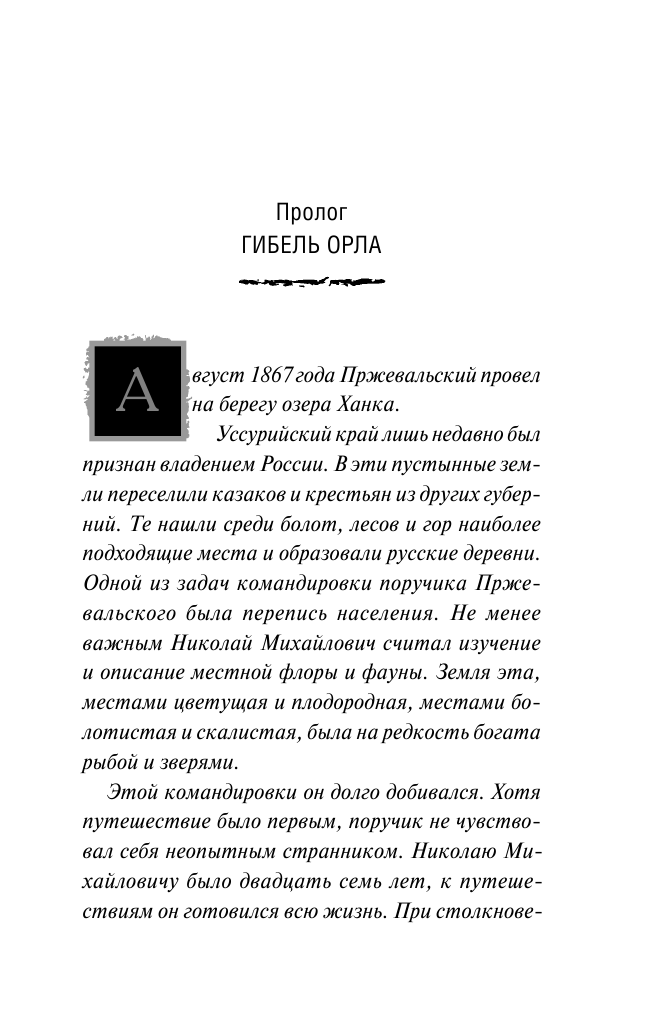 Пролог
ГИБЕЛЬ ОРЛА

Август 1867 года Пржевальский провел на берегу озера Ханка.

Уссурийский край лишь недавно был признан владением России. В эти пустынные земли переселили казаков и крестьян из других губерний. Те нашли среди болот, лесов и гор наиболее подходящие места и образовали русские деревни. Одной из задач командировки поручика Пржевальского была перепись населения. Не менее важным Николай Михайлович считал изучение и описание местной флоры и фауны. Земля эта, местами цветущая и плодородная, местами болотистая и скалистая, была на редкость богата рыбой и зверями.

Этой командировки он долго добивался. Хотя путешествие было первым, поручик не чувствовал себя неопытным странником. Николаю Михайловичу было двадцать семь лет, к путешествиям он готовился всю жизнь. При столкнове-